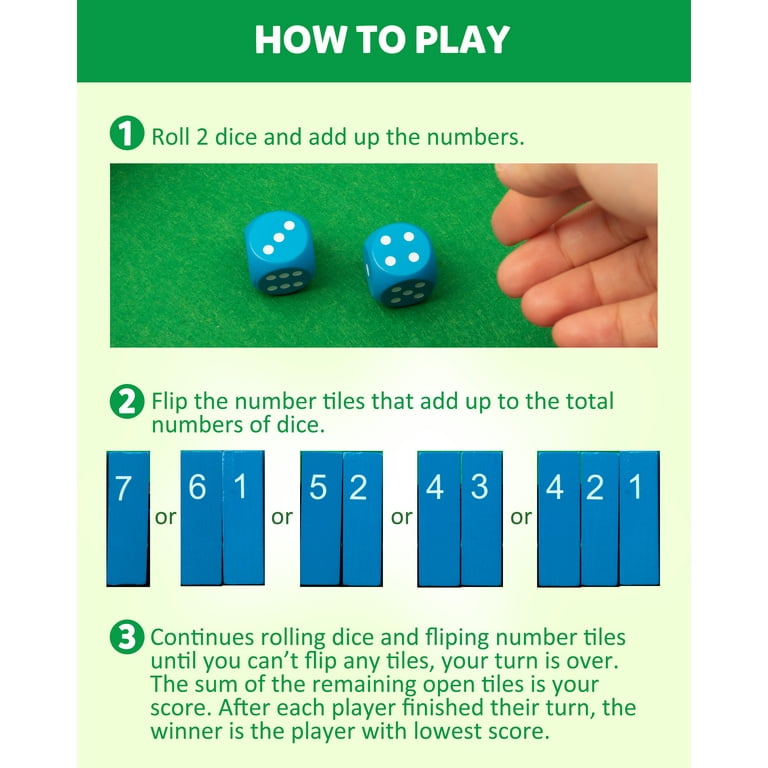 HOW TO PLAY

1 Roll 2 dice and add up the numbers.

2 Flip the number tiles that add up to the total numbers of dice.

7 or 6 1 or 5 2 or 4 3 or 4 2 1

3 Continues rolling dice and fliping number tiles until you can't flip any tiles, your turn is over. The sum of the remaining open tiles is your score. After each player finished their turn, the winner is the player with lowest score.